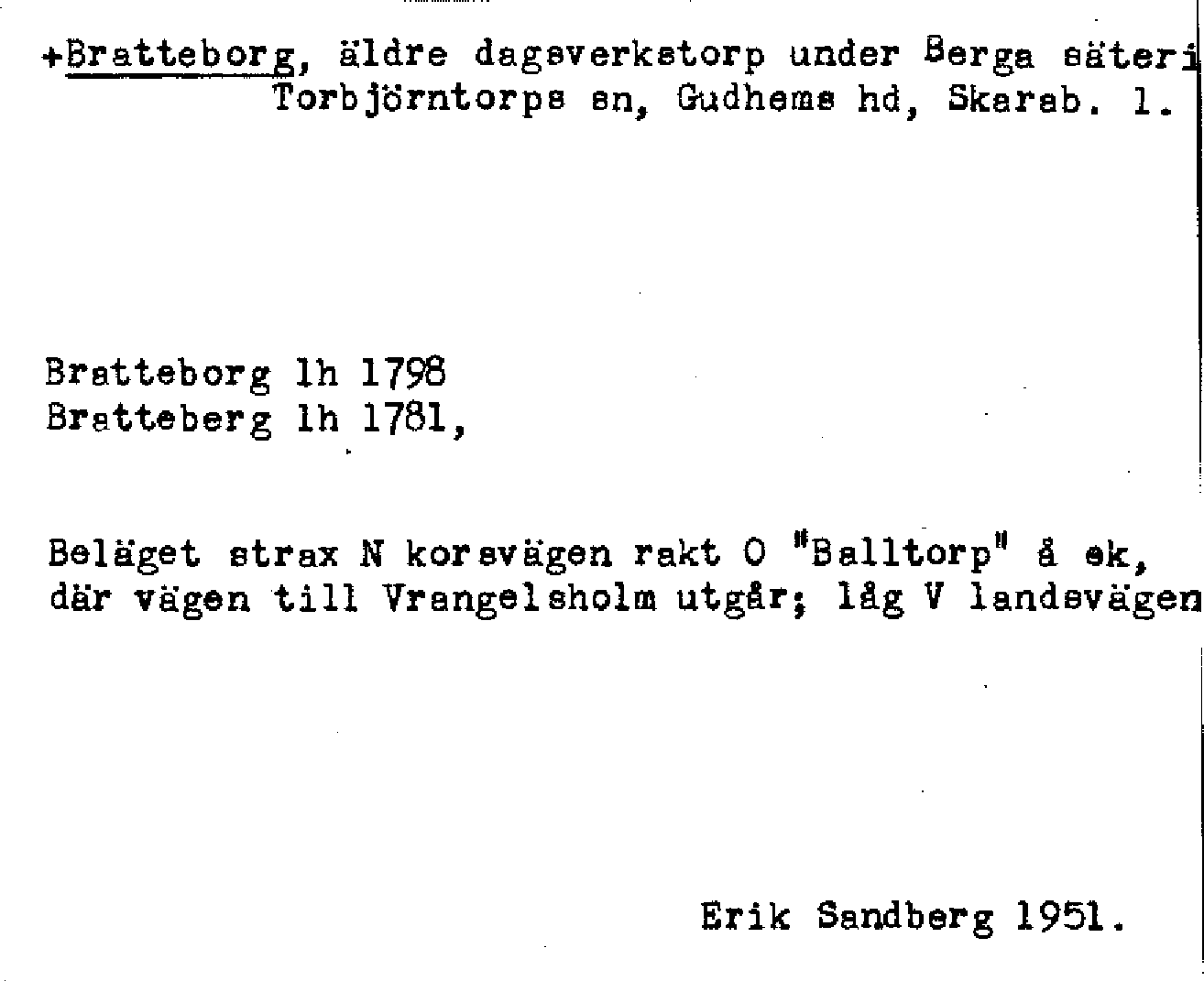 +Bratteborg, äldre dagsverkstorp under Berga säteri Torbjörntorps sn, Gudhems hd, Skarab. l.

Bratteborg lh 1798
Bratteberg lh 1781,

Beläget strax N korsvägen rakt O "Balltorp" å ek, där vägen till Vrangelsholm utgår; låg V landsvägen

Erik Sandberg 1951.